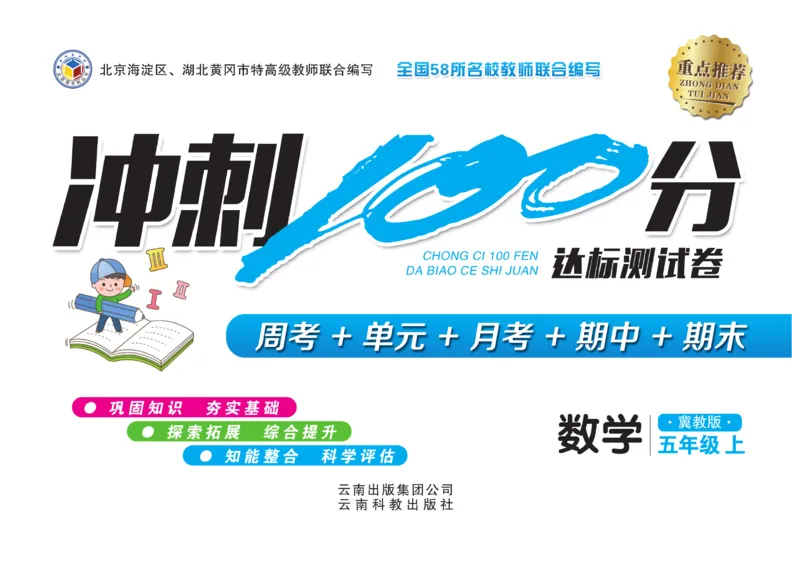 北京海淀区、湖北黄冈市特高级教师联合编写

全国58所名校教师联合编写

重点推荐
ZHONG DIAN
TUI JIAN

冲刺100分

CHONG CI 100 FEN
DA BIAO CE SHI JUAN

达标测试卷

周考 + 单元 + 月考 + 期中 + 期末

巩固知识　夯实基础

探索拓展　综合提升

知能整合　科学评估

数学

·冀教版·

五年级 上

云南出版集团公司
云南科教出版社